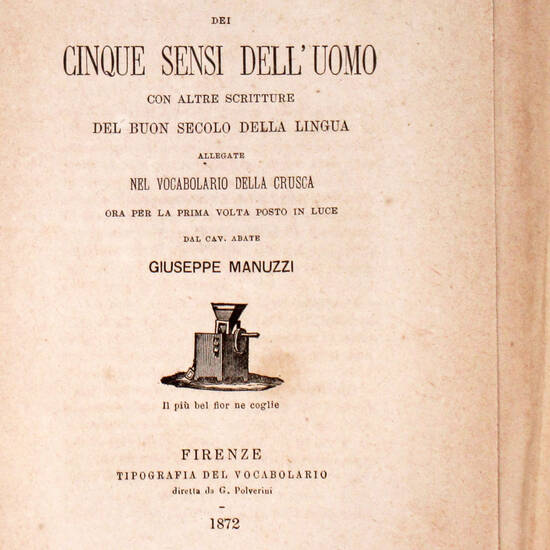 DEI

CINQUE SENSI DELL'UOMO

CON ALTRE SCRITTURE

DEL BUON SECOLO DELLA LINGUA

ALLEGATE

NEL VOCABOLARIO DELLA CRUSCA

ORA PER LA PRIMA VOLTA POSTO IN LUCE

DAL CAV. ABATE

GIUSEPPE MANUZZI

Il più bel fior ne coglie

FIRENZE

TIPOGRAFIA DEL VOCABOLARIO

diretta da G. Polverini

1872